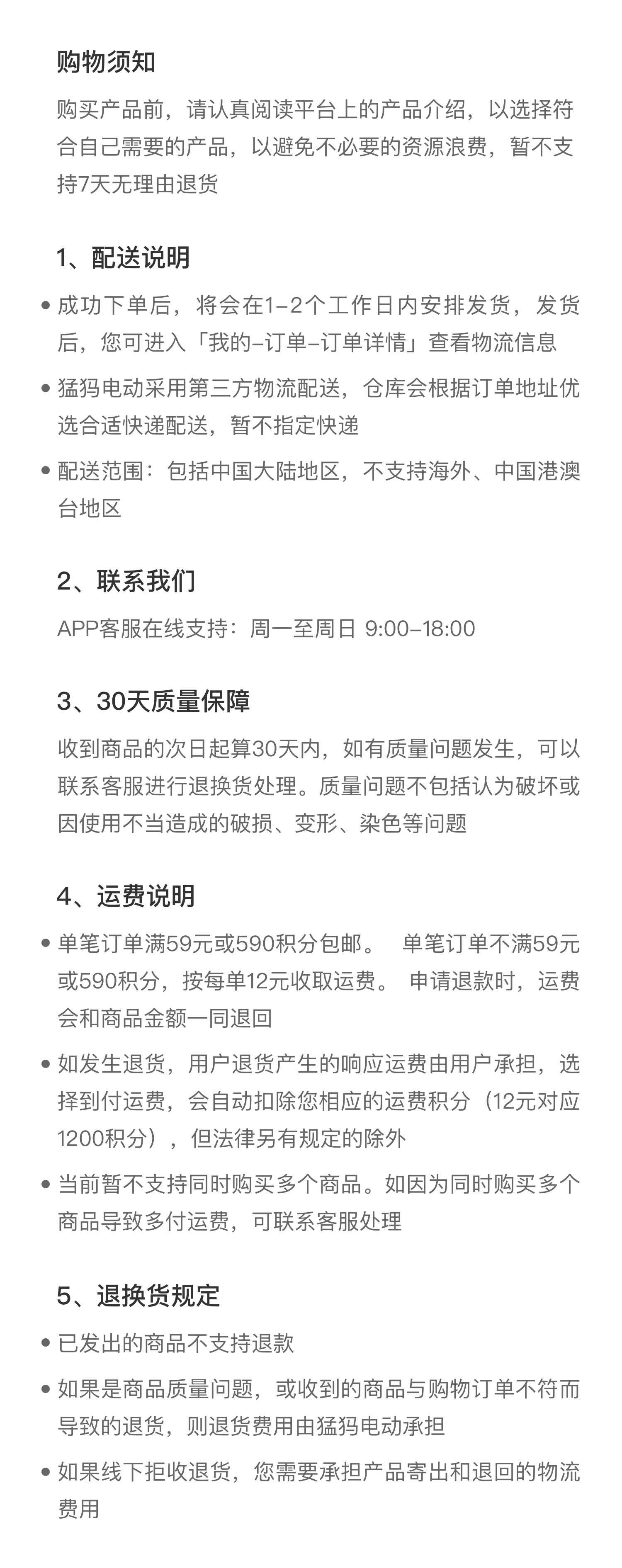 购物须知

购买产品前，请认真阅读平台上的产品介绍，以选择符合自己需要的产品，以避免不必要的资源浪费，暂不支持7天无理由退货

1、配送说明

• 成功下单后，将会在1-2个工作日内安排发货，发货后，您可进入「我的-订单-订单详情」查看物流信息

• 猛犸电动采用第三方物流配送，仓库会根据订单地址优选合适快递配送，暂不指定快递

• 配送范围：包括中国大陆地区，不支持海外、中国港澳台地区

2、联系我们

APP客服在线支持：周一至周日 9:00-18:00

3、30天质量保障

收到商品的次日起算30天内，如有质量问题发生，可以联系客服进行退换货处理。质量问题不包括认为破坏或因使用不当造成的破损、变形、染色等问题

4、运费说明

• 单笔订单满59元或590积分包邮。 单笔订单不满59元或590积分，按每单12元收取运费。 申请退款时，运费会和商品金额一同退回

• 如发生退货，用户退货产生的响应运费由用户承担，选择到付运费，会自动扣除您相应的运费积分（12元对应1200积分），但法律另有规定的除外

• 当前暂不支持同时购买多个商品。如因为同时购买多个商品导致多付运费，可联系客服处理

5、退换货规定

• 已发出的商品不支持退款

• 如果是商品质量问题，或收到的商品与购物订单不符而导致的退货，则退货费用由猛犸电动承担

• 如果线下拒收退货，您需要承担产品寄出和退回的物流费用